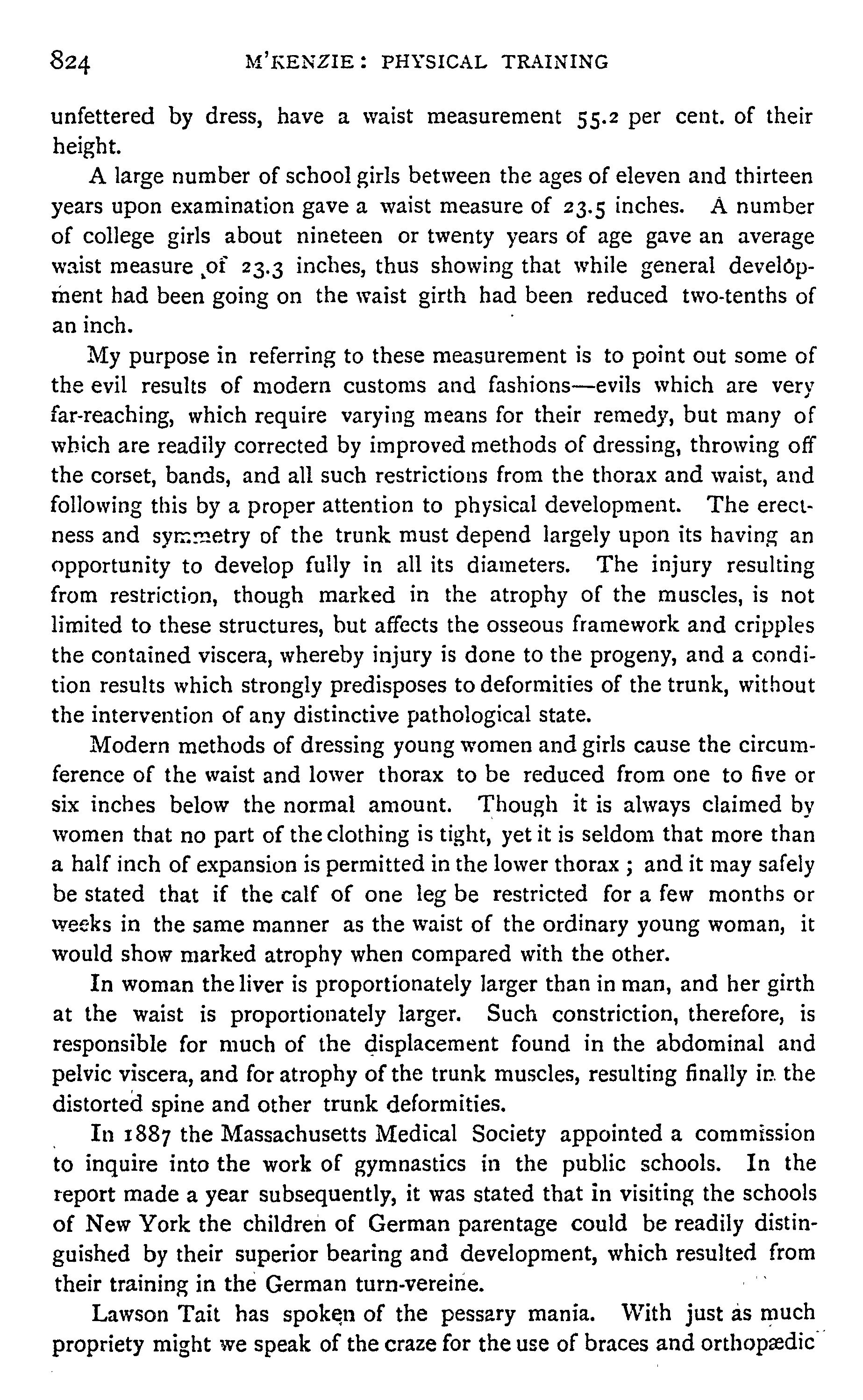 824 M'KENZIE: PHYSICAL TRAINING

unfettered by dress, have a waist measurement 55.2 per cent. of their height.

A large number of school girls between the ages of eleven and thirteen years upon examination gave a waist measure of 23.5 inches. A number of college girls about nineteen or twenty years of age gave an average waist measure of 23.3 inches, thus showing that while general development had been going on the waist girth had been reduced two-tenths of an inch.

My purpose in referring to these measurement is to point out some of the evil results of modern customs and fashions—evils which are very far-reaching, which require varying means for their remedy, but many of which are readily corrected by improved methods of dressing, throwing off the corset, bands, and all such restrictions from the thorax and waist, and following this by a proper attention to physical development. The erectness and symmetry of the trunk must depend largely upon its having an opportunity to develop fully in all its diameters. The injury resulting from restriction, though marked in the atrophy of the muscles, is not limited to these structures, but affects the osseous framework and cripples the contained viscera, whereby injury is done to the progeny, and a condition results which strongly predisposes to deformities of the trunk, without the intervention of any distinctive pathological state.

Modern methods of dressing young women and girls cause the circumference of the waist and lower thorax to be reduced from one to five or six inches below the normal amount. Though it is always claimed by women that no part of the clothing is tight, yet it is seldom that more than a half inch of expansion is permitted in the lower thorax; and it may safely be stated that if the calf of one leg be restricted for a few months or weeks in the same manner as the waist of the ordinary young woman, it would show marked atrophy when compared with the other.

In woman the liver is proportionately larger than in man, and her girth at the waist is proportionately larger. Such constriction, therefore, is responsible for much of the displacement found in the abdominal and pelvic viscera, and for atrophy of the trunk muscles, resulting finally in the distorted spine and other trunk deformities.

In 1887 the Massachusetts Medical Society appointed a commission to inquire into the work of gymnastics in the public schools. In the report made a year subsequently, it was stated that in visiting the schools of New York the children of German parentage could be readily distinguished by their superior bearing and development, which resulted from their training in the German turn-vereine.

Lawson Tait has spoken of the pessary mania. With just as much propriety might we speak of the craze for the use of braces and orthopædic